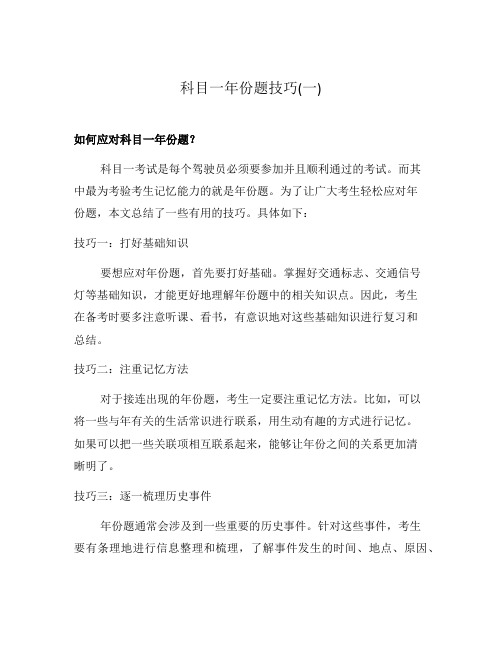 科目一年份题技巧(一)

如何应对科目一年份题?

科目一考试是每个驾驶员必须要参加并且顺利通过的考试。而其中最为考验考生记忆能力的就是年份题。为了让广大考生轻松应对年份题，本文总结了一些有用的技巧。具体如下：

技巧一：打好基础知识

要想应对年份题，首先要打好基础。掌握好交通标志、交通信号灯等基础知识，才能更好地理解年份题中的相关知识点。因此，考生在备考时要多注意听课、看书，有意识地对这些基础知识进行复习和总结。

技巧二：注重记忆方法

对于接连出现的年份题，考生一定要注重记忆方法。比如，可以将一些与年有关的生活常识进行联系，用生动有趣的方式进行记忆。如果可以把一些关联项相互联系起来，能够让年份之间的关系更加清晰明了。

技巧三：逐一梳理历史事件

年份题通常会涉及到一些重要的历史事件。针对这些事件，考生要有条理地进行信息整理和梳理，了解事件发生的时间、地点、原因、